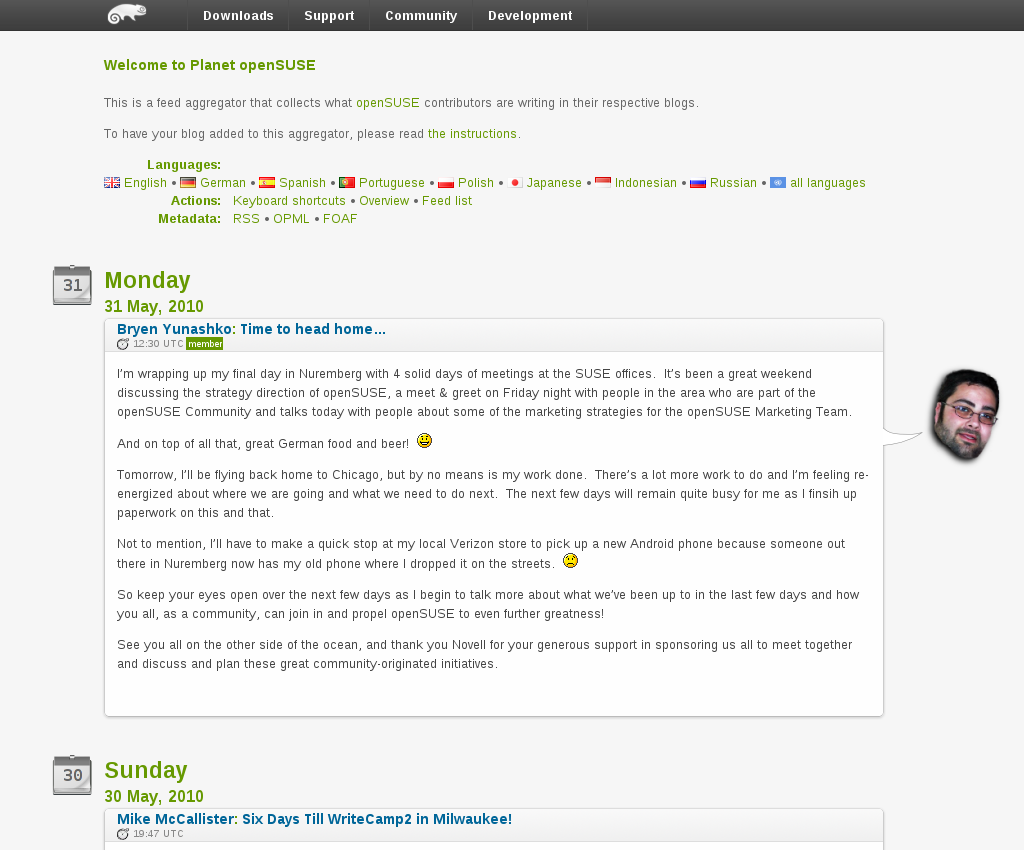 Downloads Support Community Development

Welcome to Planet openSUSE

This is a feed aggregator that collects what openSUSE contributors are writing in their respective blogs.

To have your blog added to this aggregator, please read the instructions.

Languages: English • German • Spanish • Portuguese • Polish • Japanese • Indonesian • Russian • all languages
Actions: Keyboard shortcuts • Overview • Feed list
Metadata: RSS • OPML • FOAF

31

Monday
31 May, 2010

Bryen Yunashko: Time to head home…
12:30 UTC member

I'm wrapping up my final day in Nuremberg with 4 solid days of meetings at the SUSE offices. It's been a great weekend discussing the strategy direction of openSUSE, a meet & greet on Friday night with people in the area who are part of the openSUSE Community and talks today with people about some of the marketing strategies for the openSUSE Marketing Team.

And on top of all that, great German food and beer!

Tomorrow, I'll be flying back home to Chicago, but by no means is my work done. There's a lot more work to do and I'm feeling re-energized about where we are going and what we need to do next. The next few days will remain quite busy for me as I finsih up paperwork on this and that.

Not to mention, I'll have to make a quick stop at my local Verizon store to pick up a new Android phone because someone out there in Nuremberg now has my old phone where I dropped it on the streets.

So keep your eyes open over the next few days as I begin to talk more about what we've been up to in the last few days and how you all, as a community, can join in and propel openSUSE to even further greatness!

See you all on the other side of the ocean, and thank you Novell for your generous support in sponsoring us all to meet together and discuss and plan these great community-originated initiatives.

30

Sunday
30 May, 2010

Mike McCallister: Six Days Till WriteCamp2 in Milwaukee!
19:47 UTC